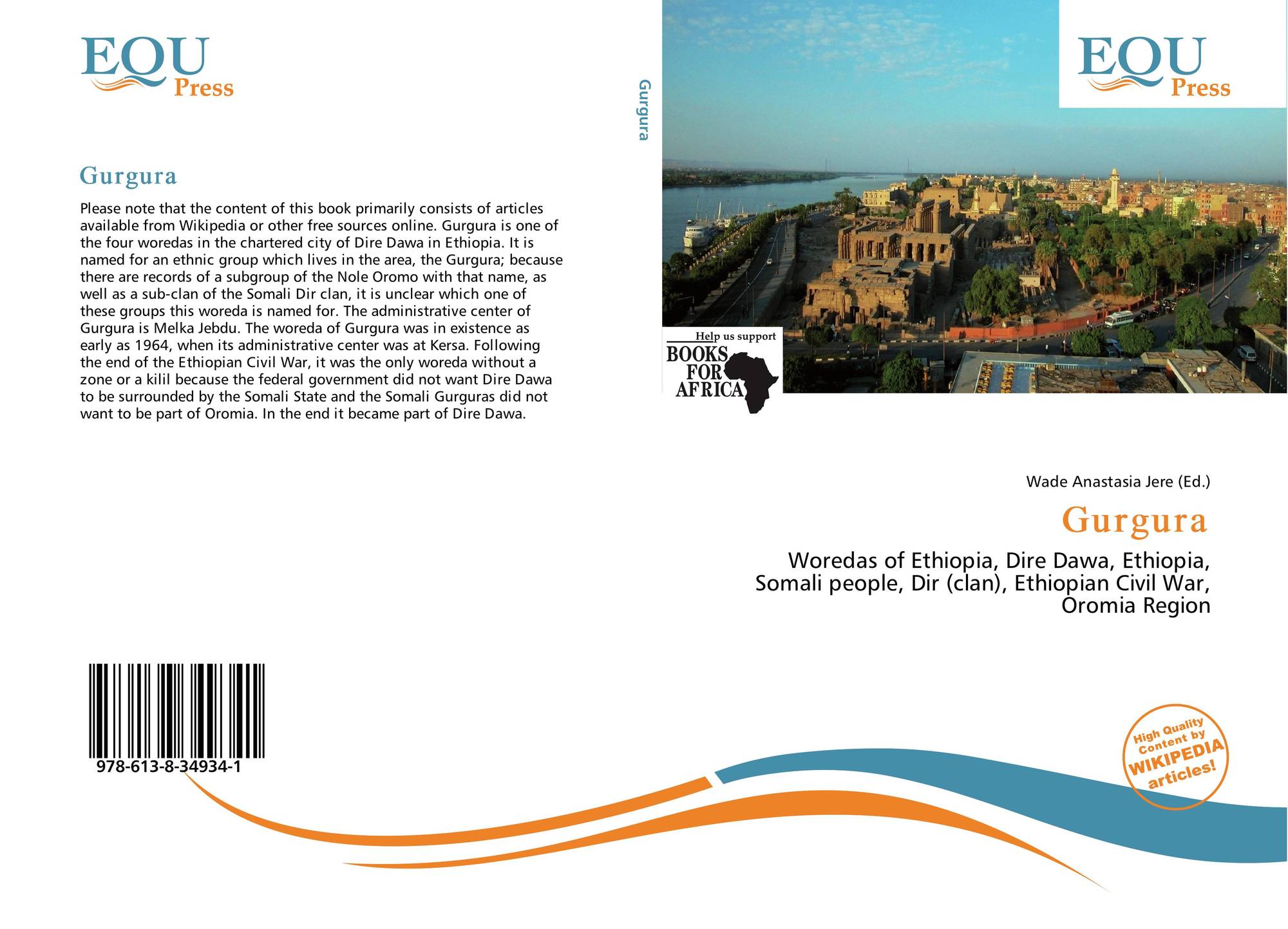 EQU
Press

Gurgura

Please note that the content of this book primarily consists of articles available from Wikipedia or other free sources online. Gurgura is one of the four woredas in the chartered city of Dire Dawa in Ethiopia. It is named for an ethnic group which lives in the area, the Gurgura; because there are records of a subgroup of the Nole Oromo with that name, as well as a sub-clan of the Somali Dir clan, it is unclear which one of these groups this woreda is named for. The administrative center of Gurgura is Melka Jebdu. The woreda of Gurgura was in existence as early as 1964, when its administrative center was at Kersa. Following the end of the Ethiopian Civil War, it was the only woreda without a zone or a kilil because the federal government did not want Dire Dawa to be surrounded by the Somali State and the Somali Gurguras did not want to be part of Oromia. In the end it became part of Dire Dawa.

978-613-8-34934-1

Gurgura

EQU
Press

Help us support
BOOKS
FOR
AFRICA

Wade Anastasia Jere (Ed.)

Gurgura

Woredas of Ethiopia, Dire Dawa, Ethiopia, Somali people, Dir (clan), Ethiopian Civil War, Oromia Region

High Quality
Content by
WIKIPEDIA
articles!